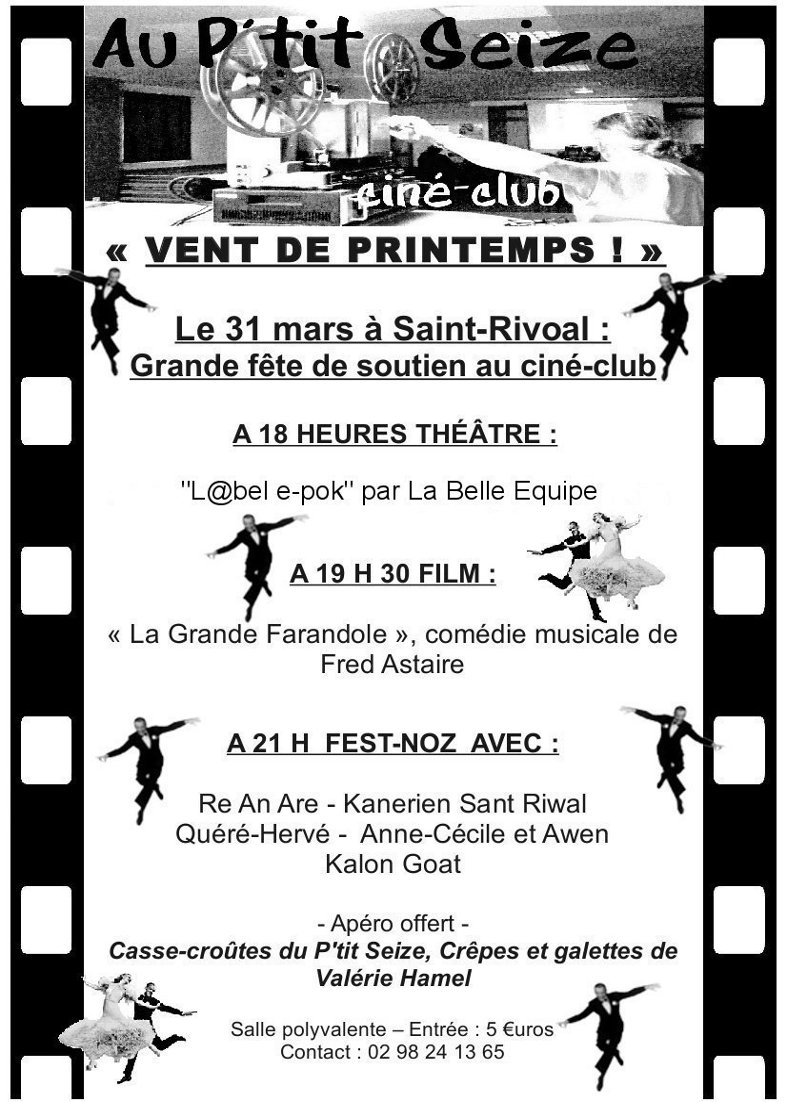 Au P'tit Seize

ciné-club

« VENT DE PRINTEMPS ! »

Le 31 mars à Saint-Rivoal :
Grande fête de soutien au ciné-club

A 18 HEURES THÉÂTRE :

"L@bel e-pok" par La Belle Equipe

A 19 H 30 FILM :

« La Grande Farandole », comédie musicale de Fred Astaire

A 21 H FEST-NOZ AVEC :

Re An Are - Kanerien Sant Riwal
Quéré-Hervé - Anne-Cécile et Awen
Kalon Goat

- Apéro offert -
Casse-croûtes du P'tit Seize, Crêpes et galettes de Valérie Hamel

Salle polyvalente – Entrée : 5 €uros
Contact : 02 98 24 13 65